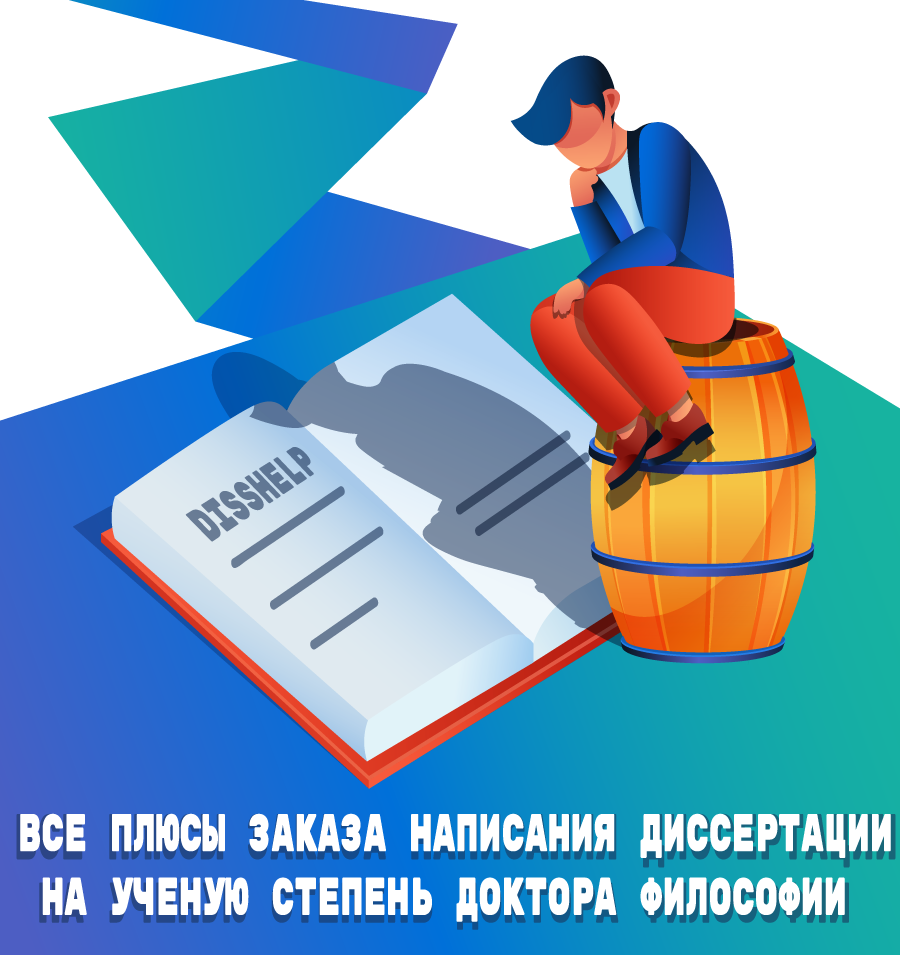 DISSHELP

ВСЕ ПЛЮСЫ ЗАКАЗА НАПИСАНИЯ ДИССЕРТАЦИИ НА УЧЕНУЮ СТЕПЕНЬ ДОКТОРА ФИЛОСОФИИ